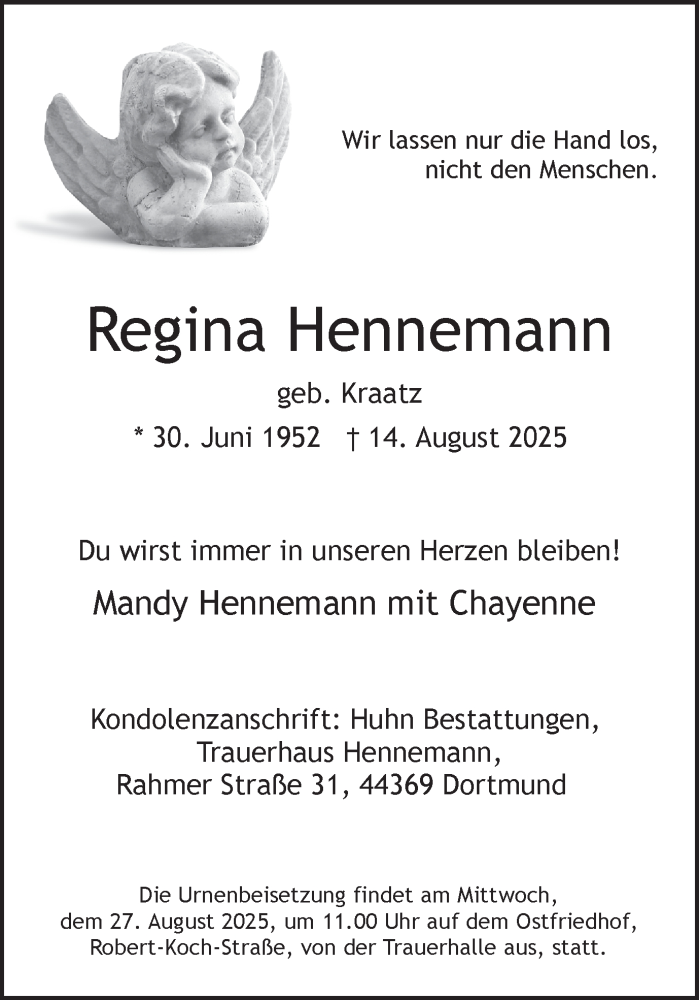 Wir lassen nur die Hand los,
nicht den Menschen.

Regina Hennemann

geb. Kraatz

* 30. Juni 1952 † 14. August 2025

Du wirst immer in unseren Herzen bleiben!

Mandy Hennemann mit Chayenne

Kondolenzanschrift: Huhn Bestattungen,
Trauerhaus Hennemann,
Rahmer Straße 31, 44369 Dortmund

Die Urnenbeisetzung findet am Mittwoch, dem 27. August 2025, um 11.00 Uhr auf dem Ostfriedhof, Robert-Koch-Straße, von der Trauerhalle aus, statt.